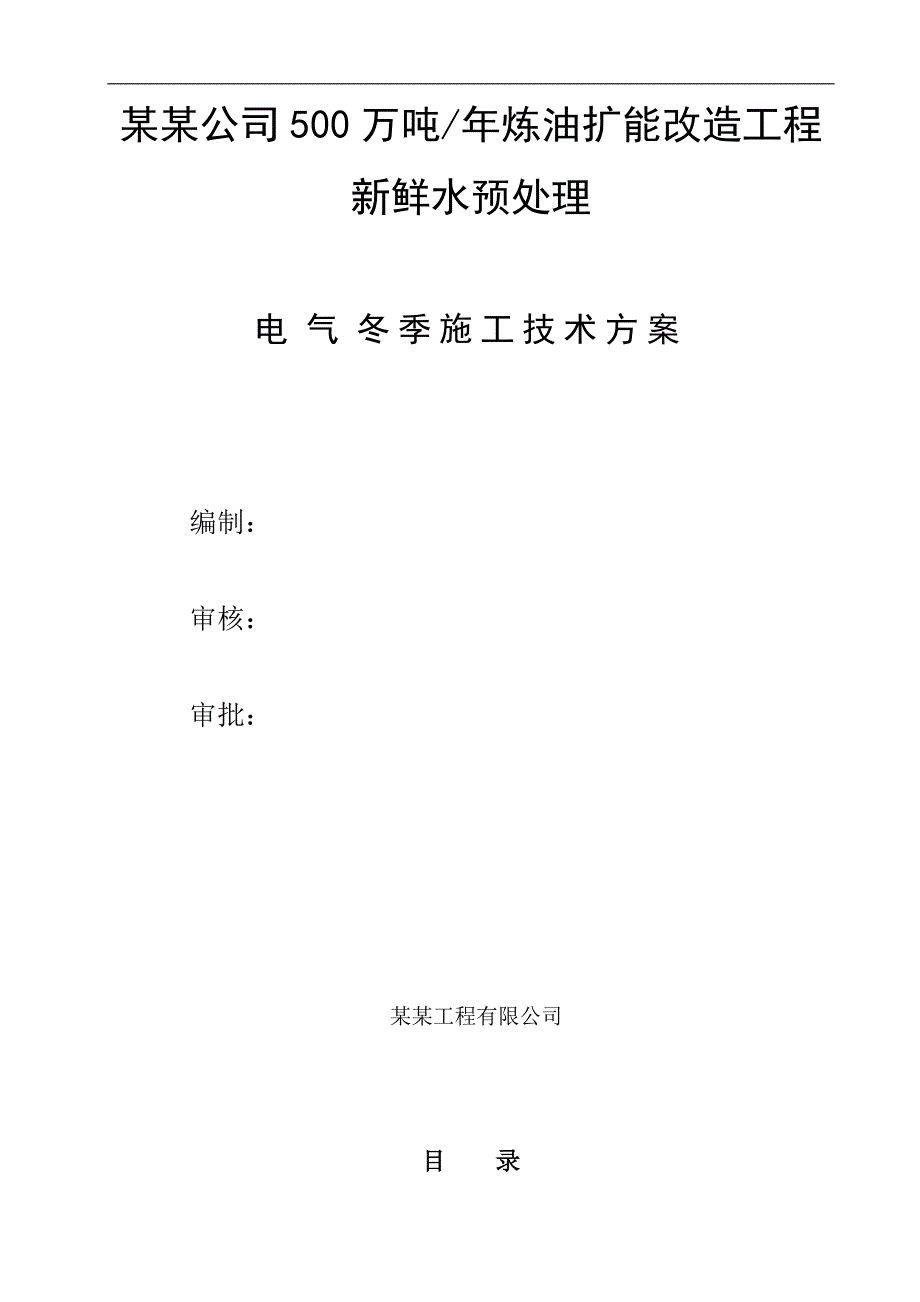 某某公司500万吨/年炼油扩能改造工程

新鲜水预处理

电 气 冬季施工技术方案

编制：

审核：

审批：

某某工程有限公司

目　　录